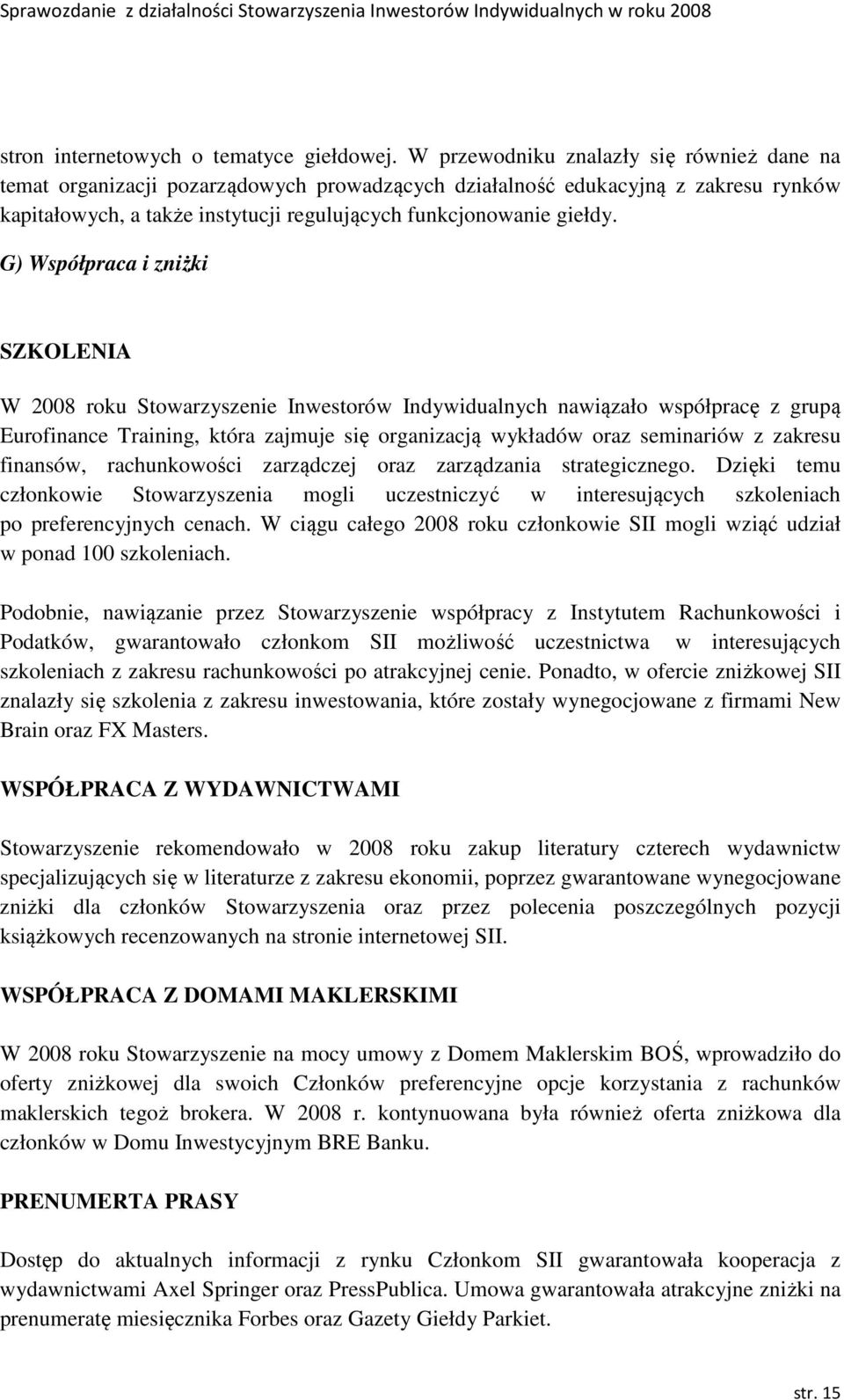 Sprawozdanie z działalności Stowarzyszenia Inwestorów Indywidualnych w roku 2008

stron internetowych o tematyce giełdowej. W przewodniku znalazły się również dane na temat organizacji pozarządowych prowadzących działalność edukacyjną z zakresu rynków kapitałowych, a także instytucji regulujących funkcjonowanie giełdy.

G) Współpraca i zniżki

SZKOLENIA

W 2008 roku Stowarzyszenie Inwestorów Indywidualnych nawiązało współpracę z grupą Eurofinance Training, która zajmuje się organizacją wykładów oraz seminariów z zakresu finansów, rachunkowości zarządczej oraz zarządzania strategicznego. Dzięki temu członkowie Stowarzyszenia mogli uczestniczyć w interesujących szkoleniach po preferencyjnych cenach. W ciągu całego 2008 roku członkowie SII mogli wziąć udział w ponad 100 szkoleniach.

Podobnie, nawiązanie przez Stowarzyszenie współpracy z Instytutem Rachunkowości i Podatków, gwarantowało członkom SII możliwość uczestnictwa w interesujących szkoleniach z zakresu rachunkowości po atrakcyjnej cenie. Ponadto, w ofercie zniżkowej SII znalazły się szkolenia z zakresu inwestowania, które zostały wynegocjowane z firmami New Brain oraz FX Masters.

WSPÓŁPRACA Z WYDAWNICTWAMI

Stowarzyszenie rekomendowało w 2008 roku zakup literatury czterech wydawnictw specjalizujących się w literaturze z zakresu ekonomii, poprzez gwarantowane wynegocjowane zniżki dla członków Stowarzyszenia oraz przez polecenia poszczególnych pozycji książkowych recenzowanych na stronie internetowej SII.

WSPÓŁPRACA Z DOMAMI MAKLERSKIMI

W 2008 roku Stowarzyszenie na mocy umowy z Domem Maklerskim BOŚ, wprowadziło do oferty zniżkowej dla swoich Członków preferencyjne opcje korzystania z rachunków maklerskich tegoż brokera. W 2008 r. kontynuowana była również oferta zniżkowa dla członków w Domu Inwestycyjnym BRE Banku.

PRENUMERTA PRASY

Dostęp do aktualnych informacji z rynku Członkom SII gwarantowała kooperacja z wydawnictwami Axel Springer oraz PressPublica. Umowa gwarantowała atrakcyjne zniżki na prenumeratę miesięcznika Forbes oraz Gazety Giełdy Parkiet.

str. 15